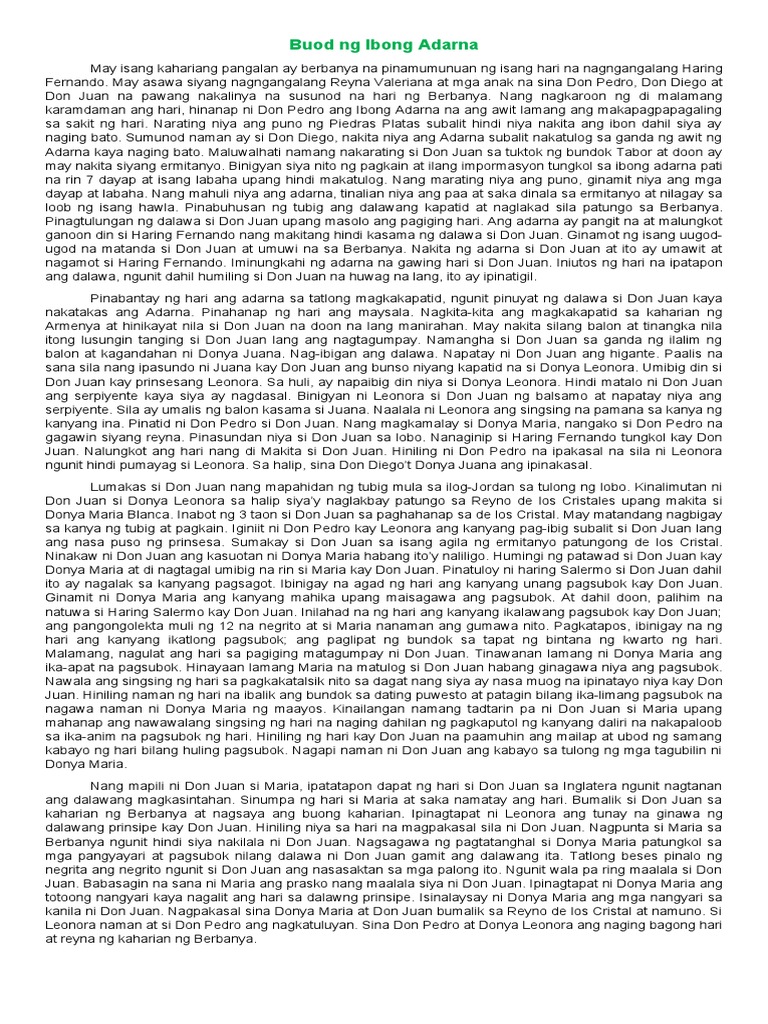 Buod ng Ibong Adarna

May isang kahariang pangalan ay berbanya na pinamumunuan ng isang hari na nagngangalang Haring Fernando. May asawa siyang nagngangalang Reyna Valeriana at mga anak na sina Don Pedro, Don Diego at Don Juan na pawang nakalinya na susunod na hari ng Berbanya. Nang nagkaroon ng di malamang karamdaman ang hari, hinanap ni Don Pedro ang Ibong Adarna na ang awit lamang ang makapagpapagaling sa sakit ng hari. Narating niya ang puno ng Piedras Platas subalit hindi niya nakita ang ibon dahil siya ay naging bato. Sumunod naman ay si Don Diego, nakita niya ang Adarna subalit nakatulog sa ganda ng awit ng Adarna kaya naging bato. Maluwalhati namang nakarating si Don Juan sa tuktok ng bundok Tabor at doon ay may nakita siyang ermitanyo. Binigyan siya nito ng pagkain at ilang impormasyon tungkol sa ibong adarna pati na rin 7 dayap at isang labaha upang hindi makatulog. Nang marating niya ang puno, ginamit niya ang mga dayap at labaha. Nang mahuli niya ang adarna, tinalian niya ang paa at saka dinala sa ermitanyo at nilagay sa loob ng isang hawla. Pinabuhusan ng tubig ang dalawang kapatid at naglakad sila patungo sa Berbanya. Pinagtulungan ng dalawa si Don Juan upang masolo ang pagiging hari. Ang adarna ay pangit na at malungkot ganoon din si Haring Fernando nang makitang hindi kasama ng dalawa si Don Juan. Ginamot ng isang uugod-ugod na matanda si Don Juan at umuwi na sa Berbanya. Nakita ng adarna si Don Juan at ito ay umawit at nagamot si Haring Fernando. Iminungkahi ng adarna na gawing hari si Don Juan. Iniutos ng hari na ipatapon ang dalawa, ngunit dahil humiling si Don Juan na huwag na lang, ito ay ipinatigil.

Pinabantay ng hari ang adarna sa tatlong magkakapatid, ngunit pinuyat ng dalawa si Don Juan kaya nakatakas ang Adarna. Pinahanap ng hari ang maysala. Nagkita-kita ang magkakapatid sa kaharian ng Armenya at hinikayat nila si Don Juan na doon na lang manirahan. May nakita silang balon at tinangka nila itong lusungin tanging si Don Juan lang ang nagtagumpay. Namangha si Don Juan sa ganda ng ilalim ng balon at kagandahan ni Donya Juana. Nag-ibigan ang dalawa. Napatay ni Don Juan ang higante. Paalis na sana sila nang ipasundo ni Juana kay Don Juan ang bunso niyang kapatid na si Donya Leonora. Umibig din si Don Juan kay prinsesang Leonora. Sa huli, ay napaibig din niya si Donya Leonora. Hindi matalo ni Don Juan ang serpiyente kaya siya ay nagdasal. Binigyan ni Leonora si Don Juan ng balsamo at napatay niya ang serpiyente. Sila ay umalis ng balon kasama si Juana. Naalala ni Leonora ang singsing na pamana sa kanya ng kanyang ina. Pinatid ni Don Pedro si Don Juan. Nang magkamalay si Donya Maria, nangako si Don Pedro na gagawin siyang reyna. Pinasundan niya si Don Juan sa lobo. Nanaginip si Haring Fernando tungkol kay Don Juan. Nalungkot ang hari nang di Makita si Don Juan. Hiniling ni Don Pedro na ipakasal na sila ni Leonora ngunit hindi pumayag si Leonora. Sa halip, sina Don Diego't Donya Juana ang ipinakasal.

Lumakas si Don Juan nang mapahidan ng tubig mula sa ilog-Jordan sa tulong ng lobo. Kinalimutan ni Don Juan si Donya Leonora sa halip siya'y naglakbay patungo sa Reyno de los Cristales upang makita si Donya Maria Blanca. Inabot ng 3 taon si Don Juan sa paghahanap sa de los Cristal. May matandang nagbigay sa kanya ng tubig at pagkain. Iginiit ni Don Pedro kay Leonora ang kanyang pag-ibig subalit si Don Juan lang ang nasa puso ng prinsesa. Sumakay si Don Juan sa isang agila ng ermitanyo patungong de los Cristal. Ninakaw ni Don Juan ang kasuotan ni Donya Maria habang ito'y naliligo. Humingi ng patawad si Don Juan kay Donya Maria at di nagtagal umibig na rin si Maria kay Don Juan. Pinatuloy ni haring Salermo si Don Juan dahil ito ay nagalak sa kanyang pagsagot. Ibinigay na agad ng hari ang kanyang unang pagsubok kay Don Juan. Ginamit ni Donya Maria ang kanyang mahika upang maisagawa ang pagsubok. At dahil doon, palihim na natuwa si Haring Salermo kay Don Juan. Inilahad na ng hari ang kanyang ikalawang pagsubok kay Don Juan; ang pangongolekta muli ng 12 na negrito at si Maria nanaman ang gumawa nito. Pagkatapos, ibinigay na ng hari ang kanyang ikatlong pagsubok; ang paglipat ng bundok sa tapat ng bintana ng kwarto ng hari. Malamang, nagulat ang hari sa pagiging matagumpay ni Don Juan. Tinawanan lamang ni Donya Maria ang ika-apat na pagsubok. Hinayaan lamang Maria na matulog si Don Juan habang ginagawa niya ang pagsubok. Nawala ang singsing ng hari sa pagkakatalsik nito sa dagat nang siya ay nasa muog na ipinatayo niya kay Don Juan. Hiniling naman ng hari na ibalik ang bundok sa dating puwesto at patagin bilang ika-limang pagsubok na nagawa naman ni Donya Maria ng maayos. Kinailangan namang tadtarin pa ni Don Juan si Maria upang mahanap ang nawawalang singsing ng hari na naging dahilan ng pagkaputol ng kanyang daliri na nakapaloob sa ika-anim na pagsubok ng hari. Hiniling ng hari kay Don Juan na paamuhin ang mailap at ubod ng samang kabayo ng hari bilang huling pagsubok. Nagapi naman ni Don Juan ang kabayo sa tulong ng mga tagubilin ni Donya Maria.

Nang mapili ni Don Juan si Maria, ipatatapon dapat ng hari si Don Juan sa Inglatera ngunit nagtanan ang dalawang magkasintahan. Sinumpa ng hari si Maria at saka namatay ang hari. Bumalik si Don Juan sa kaharian ng Berbanya at nagsaya ang buong kaharian. Ipinagtapat ni Leonora ang tunay na ginawa ng dalawang prinsipe kay Don Juan. Hiniling niya sa hari na magpakasal sila ni Don Juan. Nagpunta si Maria sa Berbanya ngunit hindi siya nakilala ni Don Juan. Nagsagawa ng pagtatanghal si Donya Maria patungkol sa mga pangyayari at pagsubok nilang dalawa ni Don Juan gamit ang dalawang ita. Tatlong beses pinalo ng negrita ang negrito ngunit si Don Juan ang nasasaktan sa mga palong ito. Ngunit wala pa ring maalala si Don Juan. Babasagin na sana ni Maria ang prasko nang maalala siya ni Don Juan. Ipinagtapat ni Donya Maria ang totoong nangyari kaya nagalit ang hari sa dalawng prinsipe. Isinalaysay ni Donya Maria ang mga nangyari sa kanila ni Don Juan. Nagpakasal sina Donya Maria at Don Juan bumalik sa Reyno de los Cristal at namuno. Si Leonora naman at si Don Pedro ang nagkatuluyan. Sina Don Pedro at Donya Leonora ang naging bagong hari at reyna ng kaharian ng Berbanya.